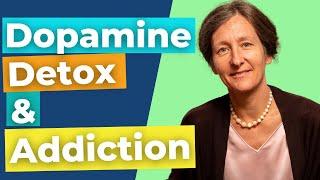 Dopamine
Detox
&
Addiction